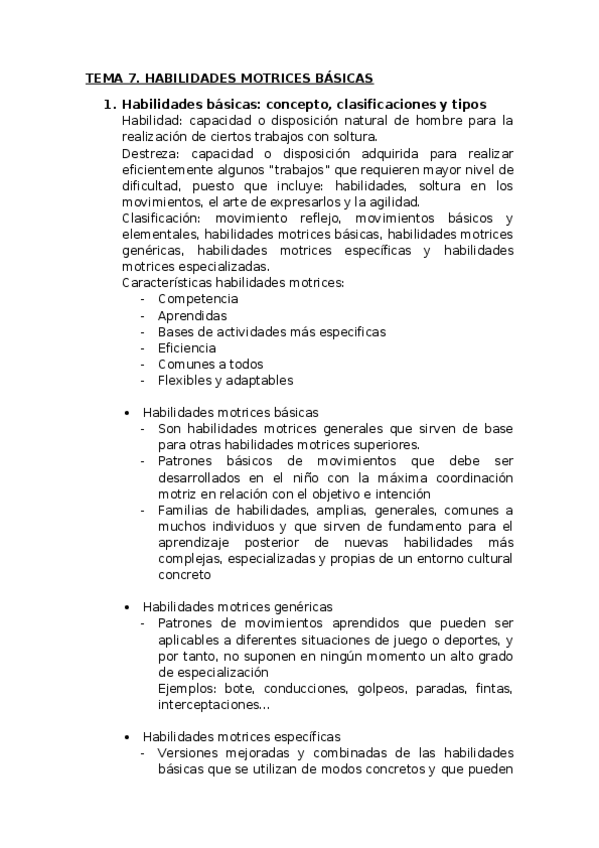 TEMA 7. HABILIDADES MOTRICES BÁSICAS

1. Habilidades básicas: concepto, clasificaciones y tipos
Habilidad: capacidad o disposición natural de hombre para la realización de ciertos trabajos con soltura.
Destreza: capacidad o disposición adquirida para realizar eficientemente algunos "trabajos" que requieren mayor nivel de dificultad, puesto que incluye: habilidades, soltura en los movimientos, el arte de expresarlos y la agilidad.
Clasificación: movimiento reflejo, movimientos básicos y elementales, habilidades motrices básicas, habilidades motrices genéricas, habilidades motrices específicas y habilidades motrices especializadas.
Características habilidades motrices:
- Competencia
- Aprendidas
- Bases de actividades más especificas
- Eficiencia
- Comunes a todos
- Flexibles y adaptables

• Habilidades motrices básicas
- Son habilidades motrices generales que sirven de base para otras habilidades motrices superiores.
- Patrones básicos de movimientos que debe ser desarrollados en el niño con la máxima coordinación motriz en relación con el objetivo e intención
- Familias de habilidades, amplias, generales, comunes a muchos individuos y que sirven de fundamento para el aprendizaje posterior de nuevas habilidades más complejas, especializadas y propias de un entorno cultural concreto

• Habilidades motrices genéricas
- Patrones de movimientos aprendidos que pueden ser aplicables a diferentes situaciones de juego o deportes, y por tanto, no suponen en ningún momento un alto grado de especialización
Ejemplos: bote, conducciones, golpeos, paradas, fintas, interceptaciones...

• Habilidades motrices específicas
- Versiones mejoradas y combinadas de las habilidades básicas que se utilizan de modos concretos y que pueden